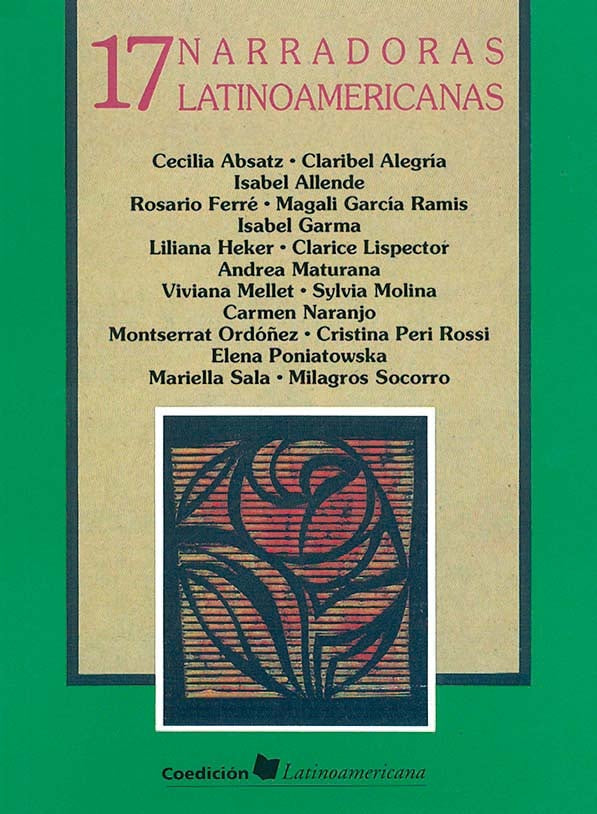 17 NARRADORAS LATINOAMERICANAS

Cecilia Absatz • Claribel Alegría
Isabel Allende
Rosario Ferré • Magali García Ramis
Isabel Garma
Liliana Heker • Clarice Lispector
Andrea Maturana
Viviana Mellet • Sylvia Molina
Carmen Naranjo
Montserrat Ordóñez • Cristina Peri Rossi
Elena Poniatowska
Mariella Sala • Milagros Socorro

Coedición Latinoamericana